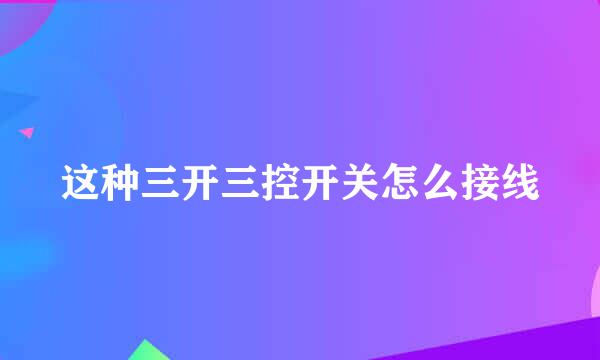 这种三开三控开关怎么接线